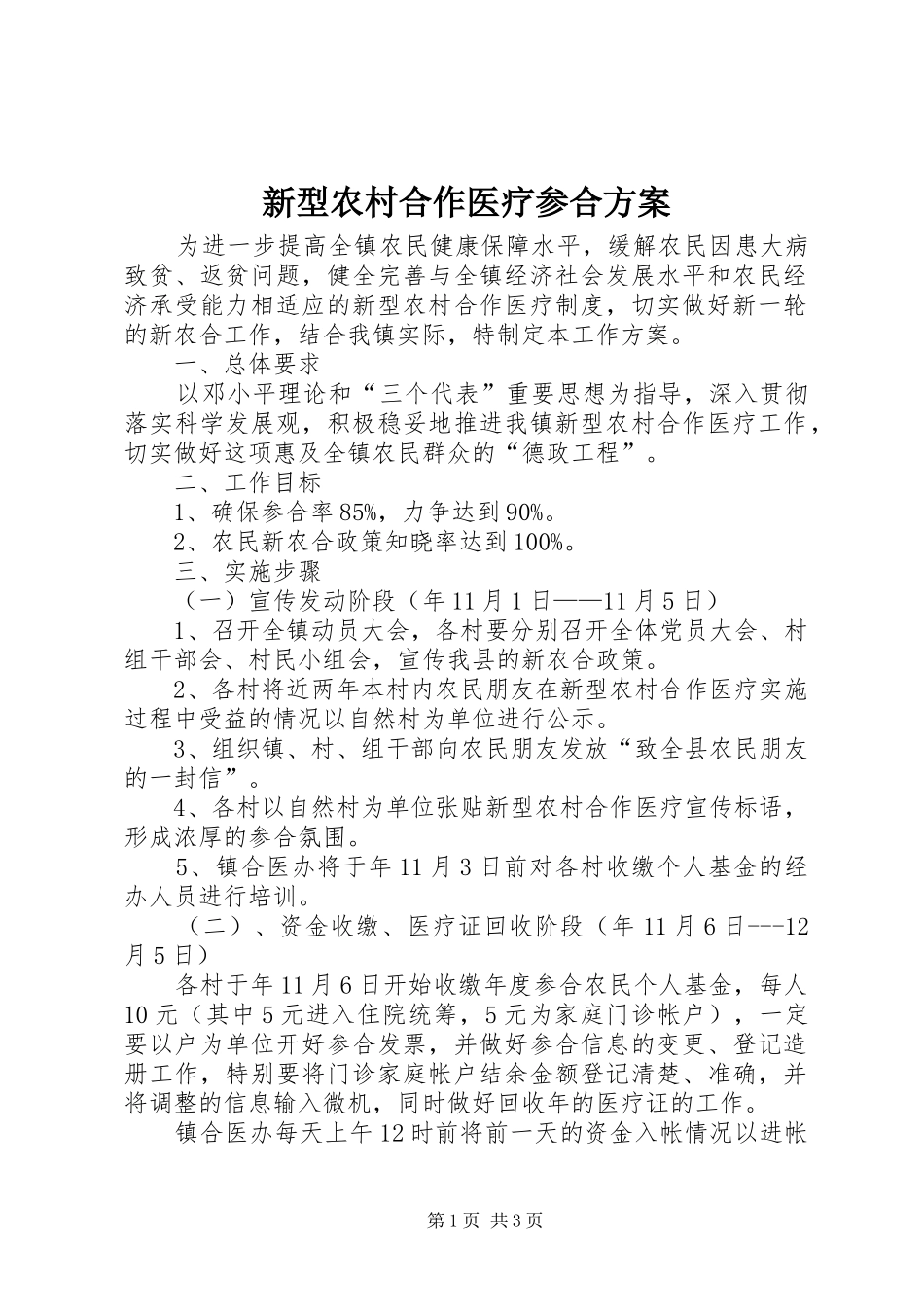 新型农村合作医疗参合方案

为进一步提高全镇农民健康保障水平，缓解农民因患大病致贫、返贫问题，健全完善与全镇经济社会发展水平和农民经济承受能力相适应的新型农村合作医疗制度，切实做好新一轮的新农合工作，结合我镇实际，特制定本工作方案。

一、总体要求

以邓小平理论和“三个代表”重要思想为指导，深入贯彻落实科学发展观，积极稳妥地推进我镇新型农村合作医疗工作，切实做好这项惠及全镇农民群众的“德政工程”。

二、工作目标

1、确保参合率85%，力争达到90%。

2、农民新农合政策知晓率达到100%。

三、实施步骤

（一）宣传发动阶段（年11月1日——11月5日）

1、召开全镇动员大会，各村要分别召开全体党员大会、村组干部会、村民小组会，宣传我县的新农合政策。

2、各村将近两年本村内农民朋友在新型农村合作医疗实施过程中受益的情况以自然村为单位进行公示。

3、组织镇、村、组干部向农民朋友发放“致全县农民朋友的一封信”。

4、各村以自然村为单位张贴新型农村合作医疗宣传标语，形成浓厚的参合氛围。

5、镇合医办将于年11月3日前对各村收缴个人基金的经办人员进行培训。

（二）、资金收缴、医疗证回收阶段（年11月6日---12月5日）

各村于年11月6日开始收缴年度参合农民个人基金，每人10元（其中5元进入住院统筹，5元为家庭门诊帐户），一定要以户为单位开好参合发票，并做好参合信息的变更、登记造册工作，特别要将门诊家庭帐户结余金额登记清楚、准确，并将调整的信息输入微机，同时做好回收年的医疗证的工作。

镇合医办每天上午12时前将前一天的资金入帐情况以进帐

第1页 共3页